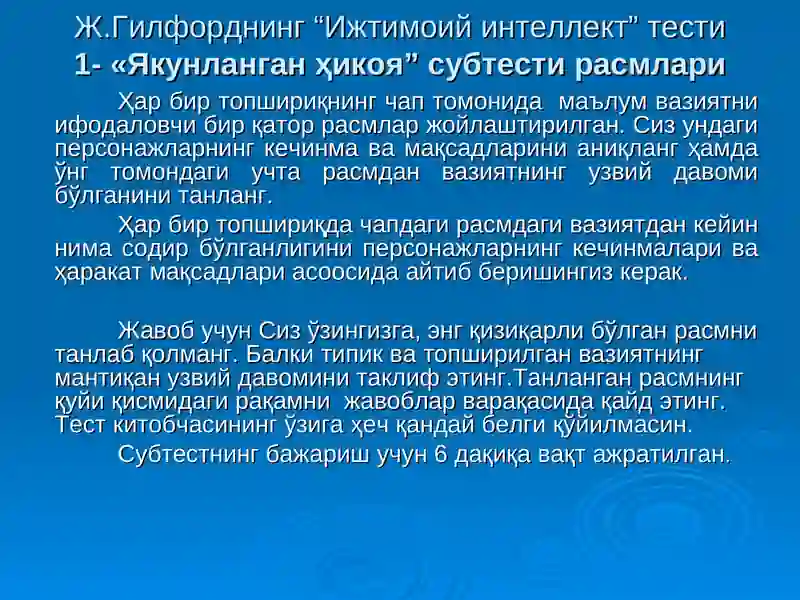 Ж.Гилфорднинг “Ижтимоий интеллект” тести
1- «Якунланган ҳикоя” субтести расмлари

Ҳар бир топшириқнинг чап томонида маълум вазиятни ифодаловчи бир қатор расмлар жойлаштирилган. Сиз ундаги персонажларнинг кечинма ва мақсадларини аниқланг ҳамда ўнг томондаги учта расмдан вазиятнинг узвий давоми бўлганини танланг.

Ҳар бир топшириқда чапдаги расмдаги вазиятдан кейин нима содир бўлганлигини персонажларнинг кечинмалари ва ҳаракат мақсадлари асоосида айтиб беришингиз керак.

Жавоб учун Сиз ўзингизга, энг қизиқарли бўлган расмни танлаб қолманг. Балки типик ва топширилган вазиятнинг мантиқан узвий давомини таклиф этинг.Танланган расмнинг қуйи қисмидаги рақамни жавоблар варақасида қайд этинг. Тест китобчасининг ўзига ҳеч қандай белги қўйилмасин.

Субтестнинг бажариш учун 6 дақиқа вақт ажратилган.